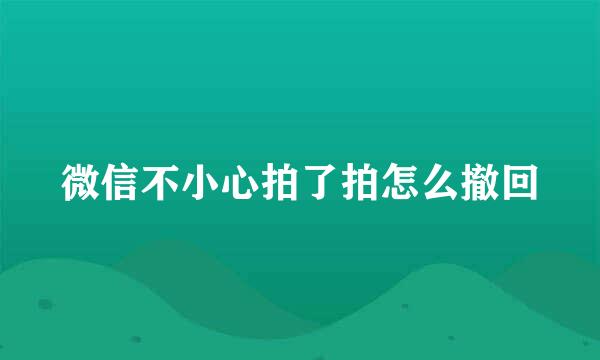 微信不小心拍了拍怎么撤回